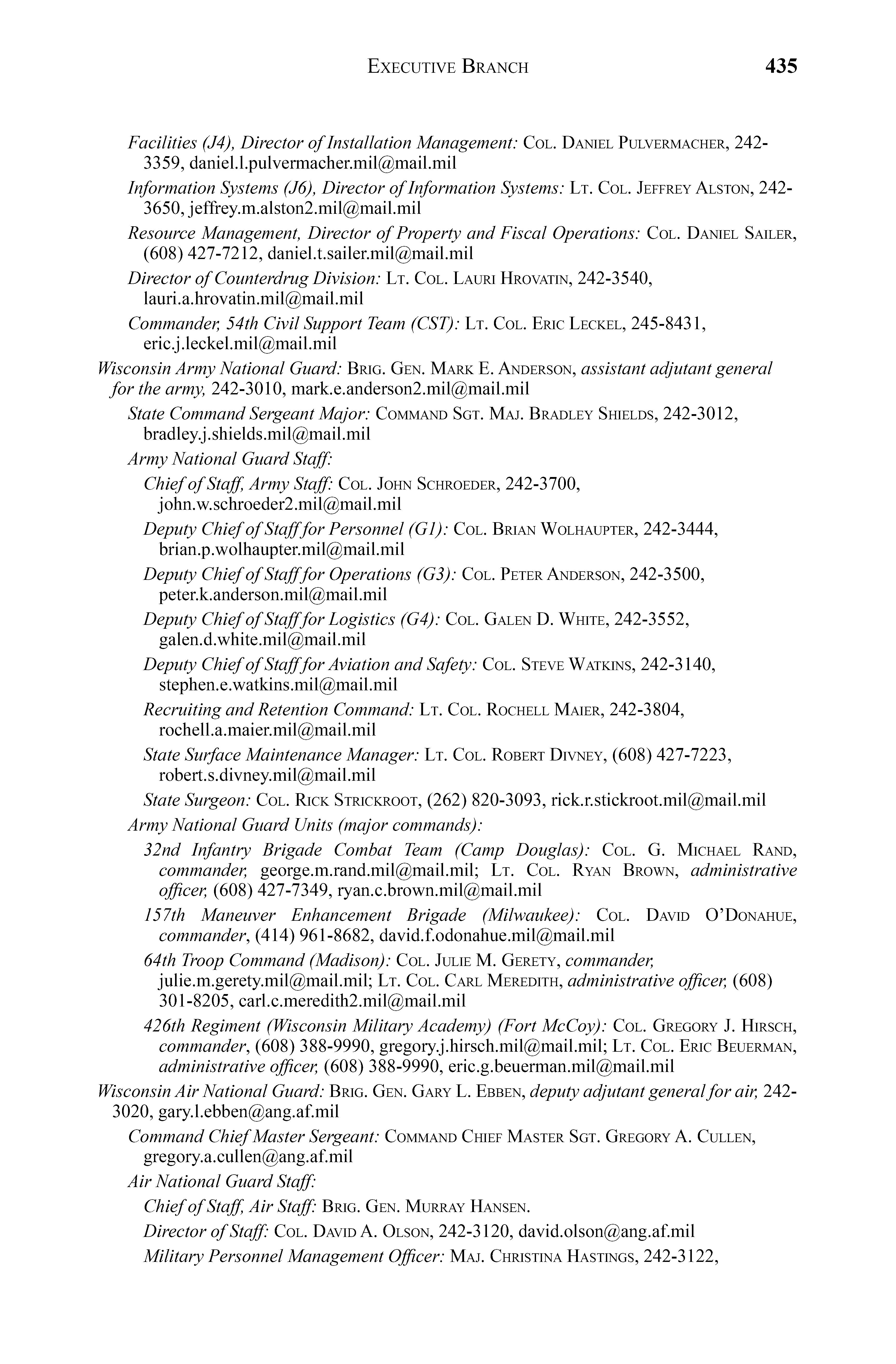 EXECUTIVE BRANCH 435

Facilities (J4), Director of Installation Management: COL. DANIEL PULVERMACHER, 242-3359, daniel.l.pulvermacher.mil@mail.mil

Information Systems (J6), Director of Information Systems: LT. COL. JEFFREY ALSTON, 242-3650, jeffrey.m.alston2.mil@mail.mil

Resource Management, Director of Property and Fiscal Operations: COL. DANIEL SAILER, (608) 427-7212, daniel.t.sailer.mil@mail.mil

Director of Counterdrug Division: LT. COL. LAURI HROVATIN, 242-3540, lauri.a.hrovatin.mil@mail.mil

Commander, 54th Civil Support Team (CST): LT. COL. ERIC LECKEL, 245-8431, eric.j.leckel.mil@mail.mil

Wisconsin Army National Guard: BRIG. GEN. MARK E. ANDERSON, assistant adjutant general for the army, 242-3010, mark.e.anderson2.mil@mail.mil

State Command Sergeant Major: COMMAND SGT. MAJ. BRADLEY SHIELDS, 242-3012, bradley.j.shields.mil@mail.mil

Army National Guard Staff:

Chief of Staff, Army Staff: COL. JOHN SCHROEDER, 242-3700, john.w.schroeder2.mil@mail.mil

Deputy Chief of Staff for Personnel (G1): COL. BRIAN WOLHAUPTER, 242-3444, brian.p.wolhaupter.mil@mail.mil

Deputy Chief of Staff for Operations (G3): COL. PETER ANDERSON, 242-3500, peter.k.anderson.mil@mail.mil

Deputy Chief of Staff for Logistics (G4): COL. GALEN D. WHITE, 242-3552, galen.d.white.mil@mail.mil

Deputy Chief of Staff for Aviation and Safety: COL. STEVE WATKINS, 242-3140, stephen.e.watkins.mil@mail.mil

Recruiting and Retention Command: LT. COL. ROCHELL MAIER, 242-3804, rochell.a.maier.mil@mail.mil

State Surface Maintenance Manager: LT. COL. ROBERT DIVNEY, (608) 427-7223, robert.s.divney.mil@mail.mil

State Surgeon: COL. RICK STRICKROOT, (262) 820-3093, rick.r.stickroot.mil@mail.mil

Army National Guard Units (major commands):

32nd Infantry Brigade Combat Team (Camp Douglas): COL. G. MICHAEL RAND, commander, george.m.rand.mil@mail.mil; LT. COL. RYAN BROWN, administrative officer, (608) 427-7349, ryan.c.brown.mil@mail.mil

157th Maneuver Enhancement Brigade (Milwaukee): COL. DAVID O'DONAHUE, commander, (414) 961-8682, david.f.odonahue.mil@mail.mil

64th Troop Command (Madison): COL. JULIE M. GERETY, commander, julie.m.gerety.mil@mail.mil; LT. COL. CARL MEREDITH, administrative officer, (608) 301-8205, carl.c.meredith2.mil@mail.mil

426th Regiment (Wisconsin Military Academy) (Fort McCoy): COL. GREGORY J. HIRSCH, commander, (608) 388-9990, gregory.j.hirsch.mil@mail.mil; LT. COL. ERIC BEUERMAN, administrative officer, (608) 388-9990, eric.g.beuerman.mil@mail.mil

Wisconsin Air National Guard: BRIG. GEN. GARY L. EBBEN, deputy adjutant general for air, 242-3020, gary.l.ebben@ang.af.mil

Command Chief Master Sergeant: COMMAND CHIEF MASTER SGT. GREGORY A. CULLEN, gregory.a.cullen@ang.af.mil

Air National Guard Staff:

Chief of Staff, Air Staff: BRIG. GEN. MURRAY HANSEN.

Director of Staff: COL. DAVID A. OLSON, 242-3120, david.olson@ang.af.mil

Military Personnel Management Officer: MAJ. CHRISTINA HASTINGS, 242-3122,